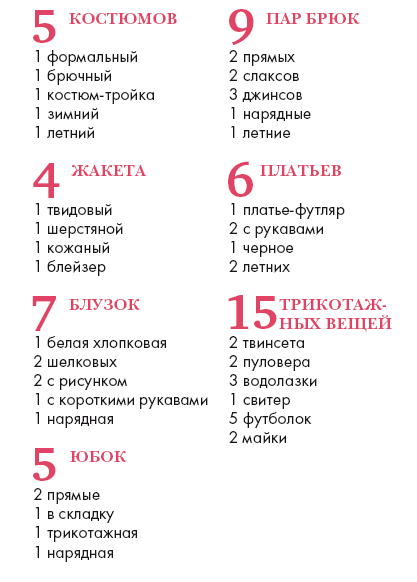 5 КОСТЮМОВ
1 формальный
1 брючный
1 костюм-тройка
1 зимний
1 летний

4 ЖАКЕТА
1 твидовый
1 шерстяной
1 кожаный
1 блейзер

7 БЛУЗОК
1 белая хлопковая
2 шелковых
2 с рисунком
1 с короткими рукавами
1 нарядная

5 ЮБОК
2 прямые
1 в складку
1 трикотажная
1 нарядная

9 ПАР БРЮК
2 прямых
2 слаксов
3 джинсов
1 нарядные
1 летние

6 ПЛАТЬЕВ
1 платье-футляр
2 с рукавами
1 черное
2 летних

15 ТРИКОТАЖНЫХ ВЕЩЕЙ
2 твинсета
2 пуловера
3 водолазки
1 свитер
5 футболок
2 майки